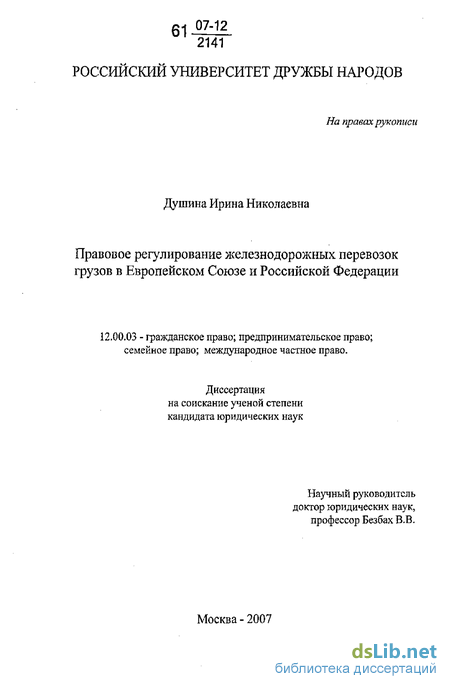 61 $\frac{07-12}{2141}$

РОССИЙСКИЙ УНИВЕРСИТЕТ ДРУЖБЫ НАРОДОВ

На правах рукописи

Душина Ирина Николаевна

Правовое регулирование железнодорожных перевозок грузов в Европейском Союзе и Российской Федерации

12.00.03 - гражданское право; предпринимательское право; семейное право; международное частное право.

Диссертация
на соискание ученой степени
кандидата юридических наук

Научный руководитель
доктор юридических наук,
профессор Безбах В.В.

Москва - 2007

dsLib.net
библиотека диссертаций